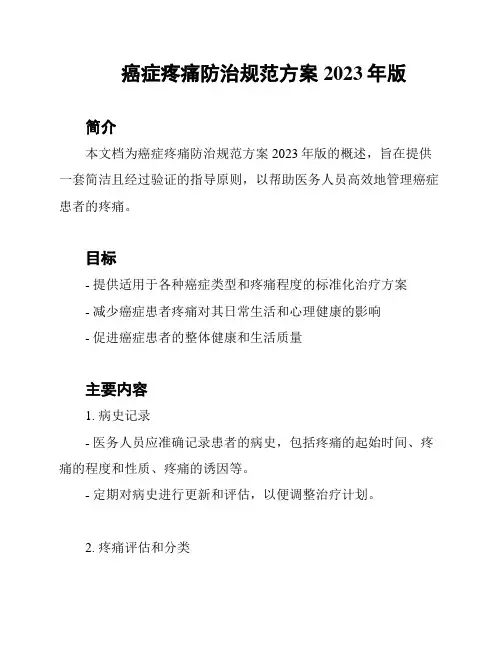 癌症疼痛防治规范方案 2023 年版

简介

本文档为癌症疼痛防治规范方案 2023 年版的概述，旨在提供一套简洁且经过验证的指导原则，以帮助医务人员高效地管理癌症患者的疼痛。

目标

- 提供适用于各种癌症类型和疼痛程度的标准化治疗方案

- 减少癌症患者疼痛对其日常生活和心理健康的影响

- 促进癌症患者的整体健康和生活质量

主要内容

1. 病史记录

- 医务人员应准确记录患者的病史，包括疼痛的起始时间、疼痛的程度和性质、疼痛的诱因等。

- 定期对病史进行更新和评估，以便调整治疗计划。

2. 疼痛评估和分类